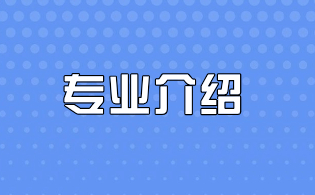 专业介绍